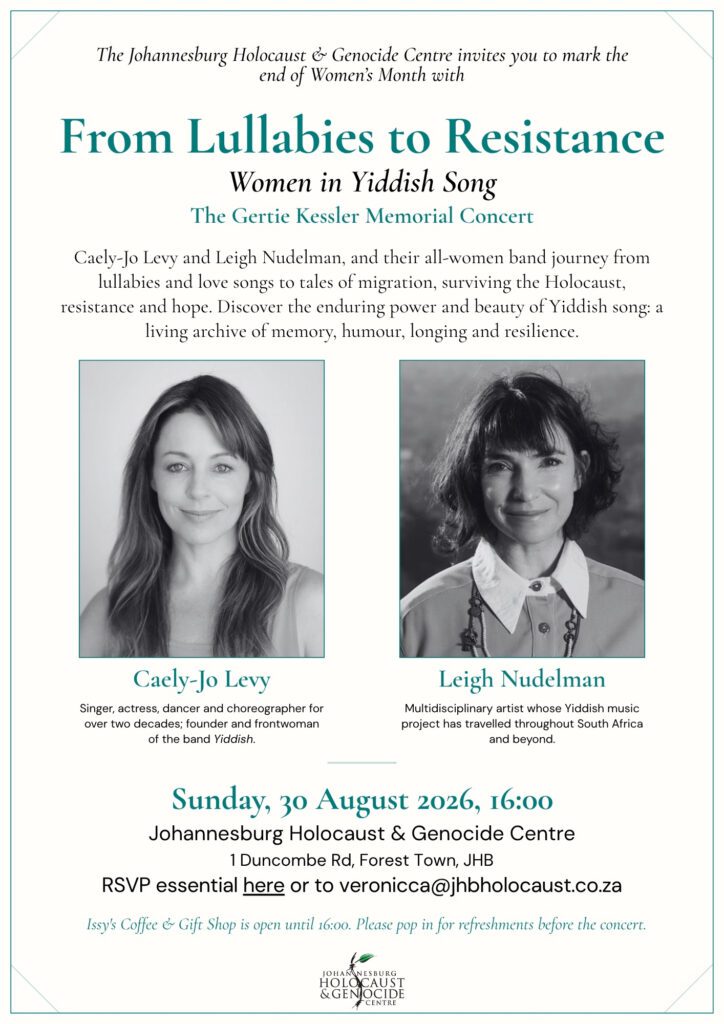 The Johannesburg Holocaust & Genocide Centre invites you to mark the end of Women's Month with

From Lullabies to Resistance

Women in Yiddish Song

The Gertie Kessler Memorial Concert

Caely-Jo Levy and Leigh Nudelman, and their all-women band journey from lullabies and love songs to tales of migration, surviving the Holocaust, resistance and hope. Discover the enduring power and beauty of Yiddish song: a living archive of memory, humour, longing and resilience.

Caely-Jo Levy

Singer, actress, dancer and choreographer for over two decades; founder and frontwoman of the band Yiddish.

Leigh Nudelman

Multidisciplinary artist whose Yiddish music project has travelled throughout South Africa and beyond.

Sunday, 30 August 2026, 16:00

Johannesburg Holocaust & Genocide Centre

1 Duncombe Rd, Forest Town, JHB

RSVP essential here or to veronicca@jhbholocaust.co.za

Issy's Coffee & Gift Shop is open until 16:00. Please pop in for refreshments before the concert.

JOHANNESBURG HOLOCAUST & GENOCIDE CENTRE